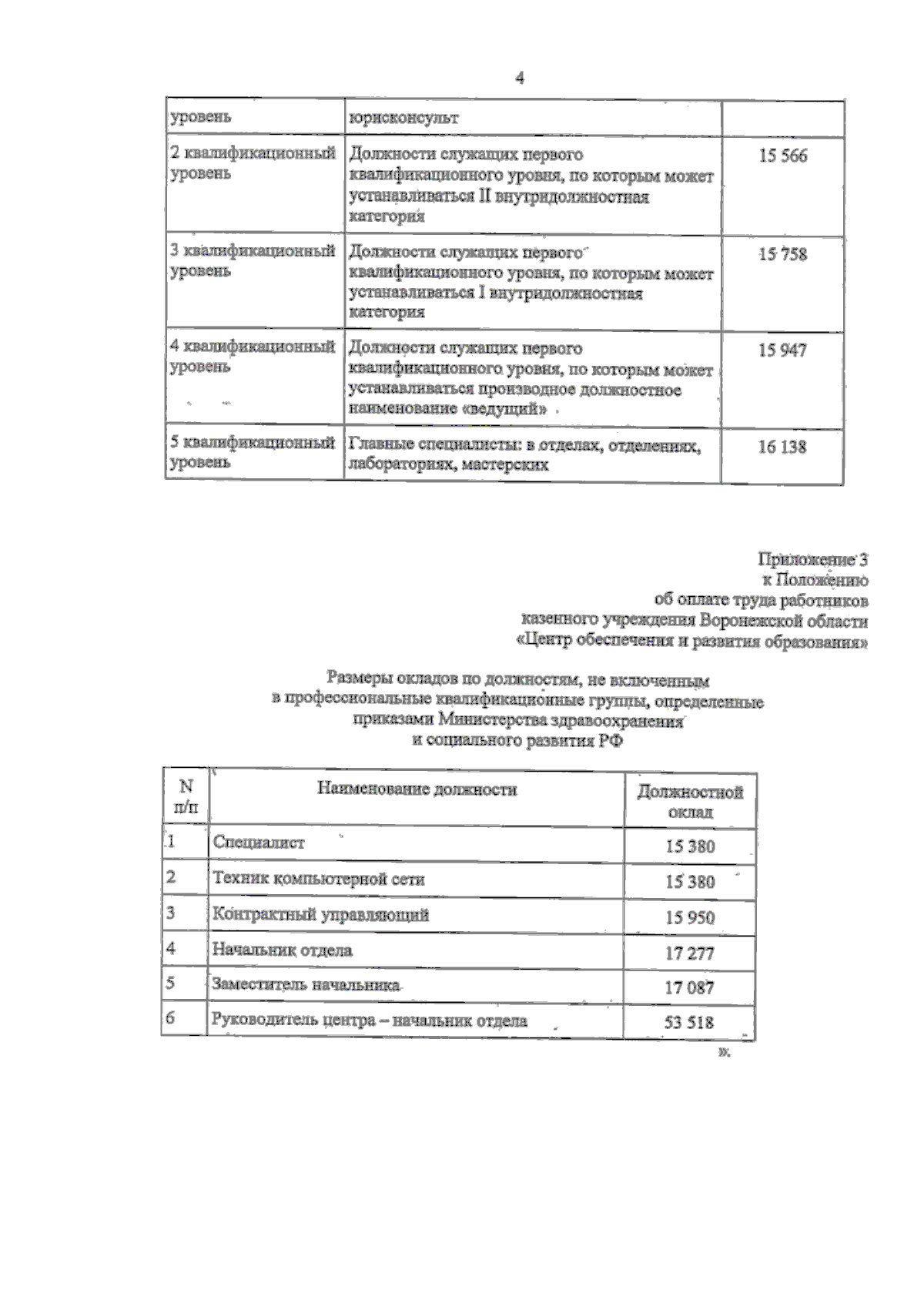 4

| уровень | юрисконсульт | |
|---|---|---|
| 2 квалификационный уровень | Должности служащих первого квалификационного уровня, по которым может устанавливаться II внутридолжностная категория | 15 566 |
| 3 квалификационный уровень | Должности служащих первого квалификационного уровня, по которым может устанавливаться I внутридолжностная категория | 15 758 |
| 4 квалификационный уровень | Должности служащих первого квалификационного уровня, по которым может устанавливаться производное должностное наименование «ведущий» | 15 947 |
| 5 квалификационный уровень | Главные специалисты: в отделах, отделениях, лабораториях, мастерских | 16 138 |

Приложение 3
к Положению
об оплате труда работников
казенного учреждения Воронежской области
«Центр обеспечения и развития образования»

Размеры окладов по должностям, не включенным в профессиональные квалификационные группы, определенные приказами Министерства здравоохранения и социального развития РФ

| N п/п | Наименование должности | Должностной оклад |
|---|---|---|
| 1 | Специалист | 15 380 |
| 2 | Техник компьютерной сети | 15 380 |
| 3 | Контрактный управляющий | 15 950 |
| 4 | Начальник отдела | 17 277 |
| 5 | Заместитель начальника | 17 087 |
| 6 | Руководитель центра – начальник отдела | 53 518 |

».